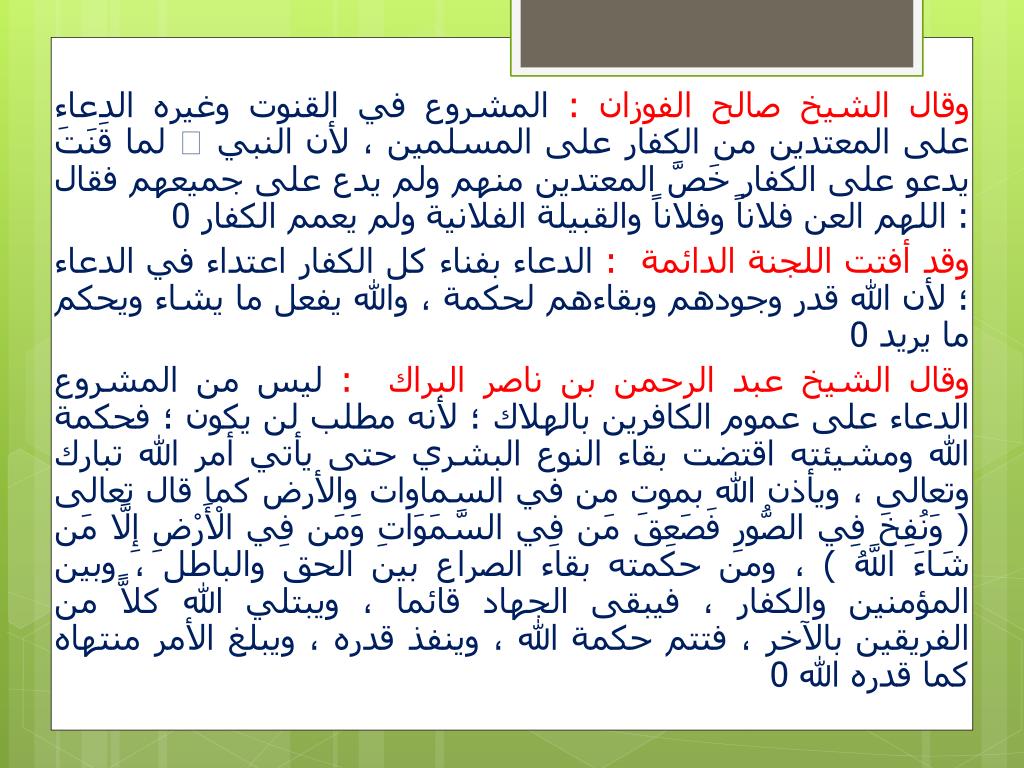 وقال الشيخ صالح الفوزان : المشروع في القنوت وغيره الدعاء على المعتدين من الكفار على المسلمين ، لأن النبي  لما قَنَتَ يدعو على الكفار خَصَّ المعتدين منهم ولم يدع على جميعهم فقال : اللهم العن فلاناً وفلاناً والقبيلة الفلانية ولم يعمم الكفار 0

وقد أفتت اللجنة الدائمة : الدعاء بفناء كل الكفار اعتداء في الدعاء ؛ لأن الله قدر وجودهم وبقاءهم لحكمة ، والله يفعل ما يشاء ويحكم ما يريد 0

وقال الشيخ عبد الرحمن بن ناصر البراك : ليس من المشروع الدعاء على عموم الكافرين بالهلاك ؛ لأنه مطلب لن يكون ؛ فحكمة الله ومشيئته اقتضت بقاء النوع البشري حتى يأتي أمر الله تبارك وتعالى ، ويأذن الله بموت من في السماوات والأرض كما قال تعالى ( وَنُفِخَ فِي الصُّورِ فَصَعِقَ مَن فِي السَّمَوَاتِ وَمَن فِي الْأَرْضِ إِلَّا مَن شَاءَ اللَّهُ ) ، ومن حكمته بقاء الصراع بين الحق والباطل ، وبين المؤمنين والكفار ، فيبقى الجهاد قائما ، ويبتلي الله كلاًّ من الفريقين بالآخر ، فتتم حكمة الله ، وينفذ قدره ، ويبلغ الأمر منتهاه كما قدره الله 0